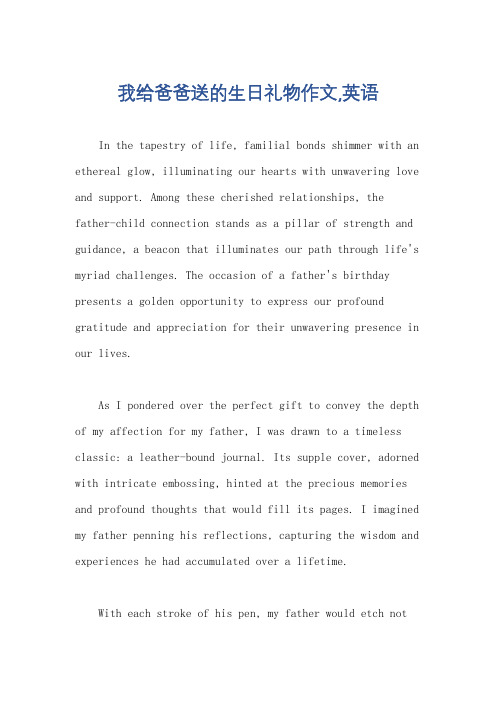 我给爸爸送的生日礼物作文,英语

In the tapestry of life, familial bonds shimmer with an ethereal glow, illuminating our hearts with unwavering love and support. Among these cherished relationships, the father-child connection stands as a pillar of strength and guidance, a beacon that illuminates our path through life's myriad challenges. The occasion of a father's birthday presents a golden opportunity to express our profound gratitude and appreciation for their unwavering presence in our lives.

As I pondered over the perfect gift to convey the depth of my affection for my father, I was drawn to a timeless classic: a leather-bound journal. Its supple cover, adorned with intricate embossing, hinted at the precious memories and profound thoughts that would fill its pages. I imagined my father penning his reflections, capturing the wisdom and experiences he had accumulated over a lifetime.

With each stroke of his pen, my father would etch not